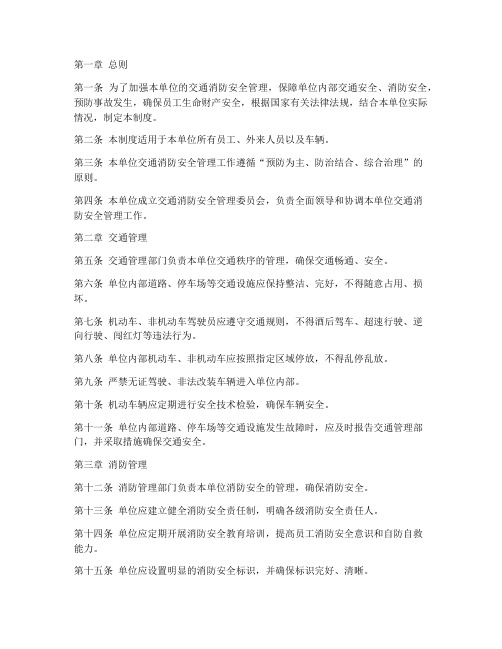 第一章 总则

第一条 为了加强本单位的交通消防安全管理，保障单位内部交通安全、消防安全，预防事故发生，确保员工生命财产安全，根据国家有关法律法规，结合本单位实际情况，制定本制度。

第二条 本制度适用于本单位所有员工、外来人员以及车辆。

第三条 本单位交通消防安全管理工作遵循“预防为主、防治结合、综合治理”的原则。

第四条 本单位成立交通消防安全管理委员会，负责全面领导和协调本单位交通消防安全管理工作。

第二章 交通管理

第五条 交通管理部门负责本单位交通秩序的管理，确保交通畅通、安全。

第六条 单位内部道路、停车场等交通设施应保持整洁、完好，不得随意占用、损坏。

第七条 机动车、非机动车驾驶员应遵守交通规则，不得酒后驾车、超速行驶、逆向行驶、闯红灯等违法行为。

第八条 单位内部机动车、非机动车应按照指定区域停放，不得乱停乱放。

第九条 严禁无证驾驶、非法改装车辆进入单位内部。

第十条 机动车辆应定期进行安全技术检验，确保车辆安全。

第十一条 单位内部道路、停车场等交通设施发生故障时，应及时报告交通管理部门，并采取措施确保交通安全。

第三章 消防管理

第十二条 消防管理部门负责本单位消防安全的管理，确保消防安全。

第十三条 单位应建立健全消防安全责任制，明确各级消防安全责任人。

第十四条 单位应定期开展消防安全教育培训，提高员工消防安全意识和自防自救能力。

第十五条 单位应设置明显的消防安全标识，并确保标识完好、清晰。